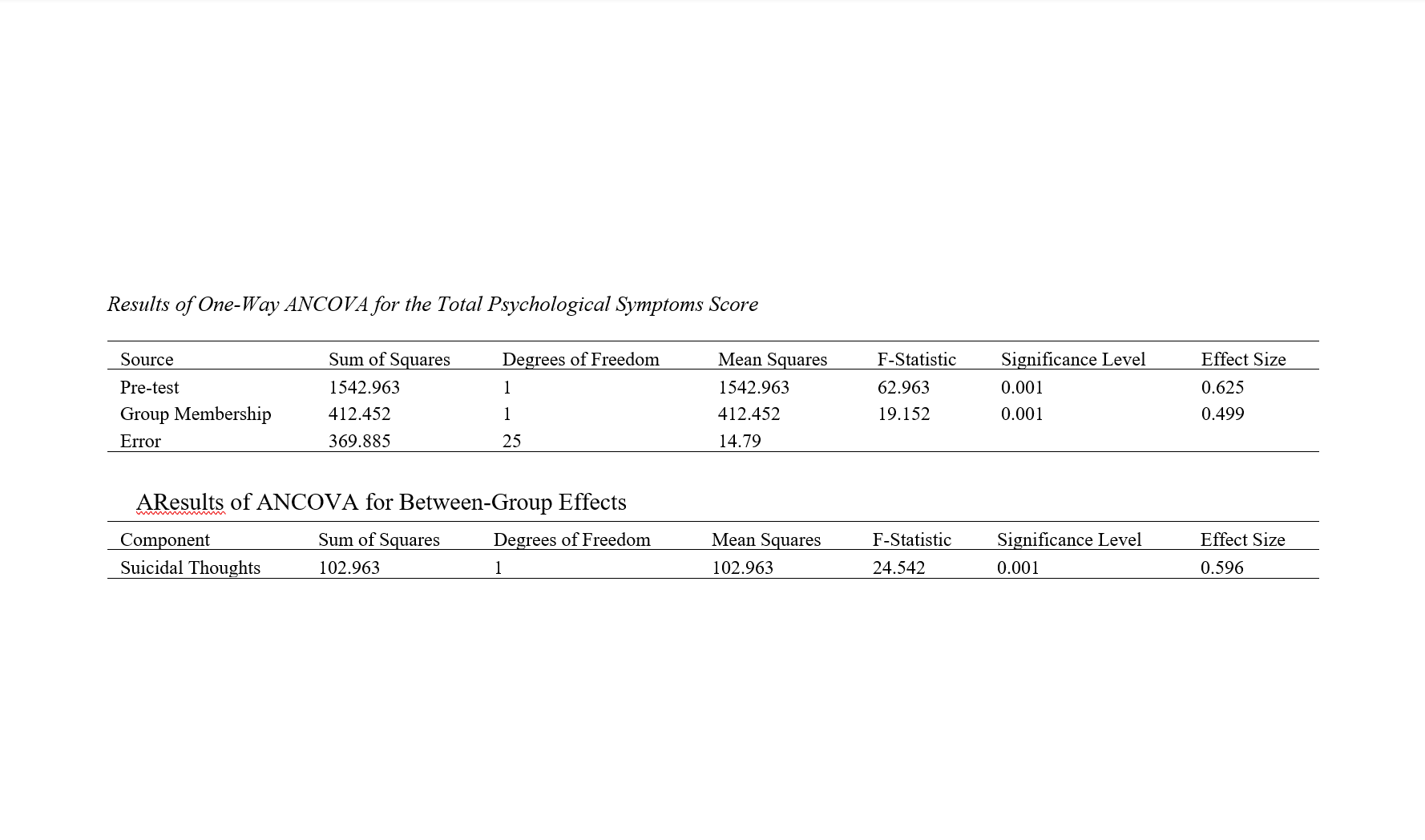 Results of One-Way ANCOVA for the Total Psychological Symptoms Score

| Source | Sum of Squares | Degrees of Freedom | Mean Squares | F-Statistic | Significance Level | Effect Size |
|---|---|---|---|---|---|---|
| Pre-test | 1542.963 | 1 | 1542.963 | 62.963 | 0.001 | 0.625 |
| Group Membership | 412.452 | 1 | 412.452 | 19.152 | 0.001 | 0.499 |
| Error | 369.885 | 25 | 14.79 | | | |

AResults of ANCOVA for Between-Group Effects

| Component | Sum of Squares | Degrees of Freedom | Mean Squares | F-Statistic | Significance Level | Effect Size |
|---|---|---|---|---|---|---|
| Suicidal Thoughts | 102.963 | 1 | 102.963 | 24.542 | 0.001 | 0.596 |